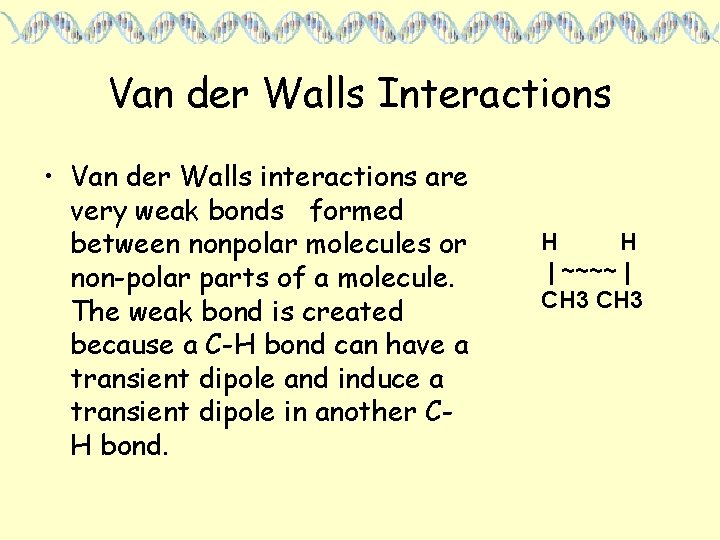 Van der Walls Interactions

• Van der Walls interactions are very weak bonds formed between nonpolar molecules or non-polar parts of a molecule. The weak bond is created because a C-H bond can have a transient dipole and induce a transient dipole in another C-H bond.

H H
| ~~~~ |
CH3 CH3